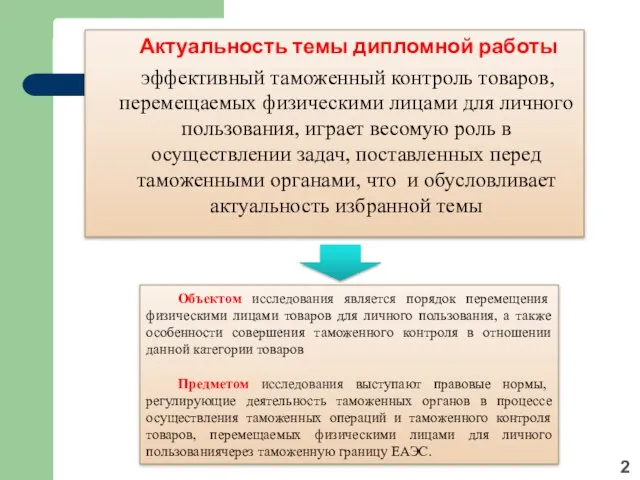 Актуальность темы дипломной работы

эффективный таможенный контроль товаров, перемещаемых физическими лицами для личного пользования, играет весомую роль в осуществлении задач, поставленных перед таможенными органами, что и обусловливает актуальность избранной темы

Объектом исследования является порядок перемещения физическими лицами товаров для личного пользования, а также особенности совершения таможенного контроля в отношении данной категории товаров

Предметом исследования выступают правовые нормы, регулирующие деятельность таможенных органов в процессе осуществления таможенных операций и таможенного контроля товаров, перемещаемых физическими лицами для личного пользованиячерез таможенную границу ЕАЭС.

2